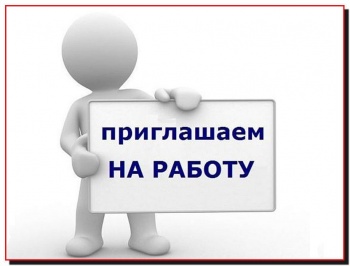 приглашаем
НА РАБОТУ